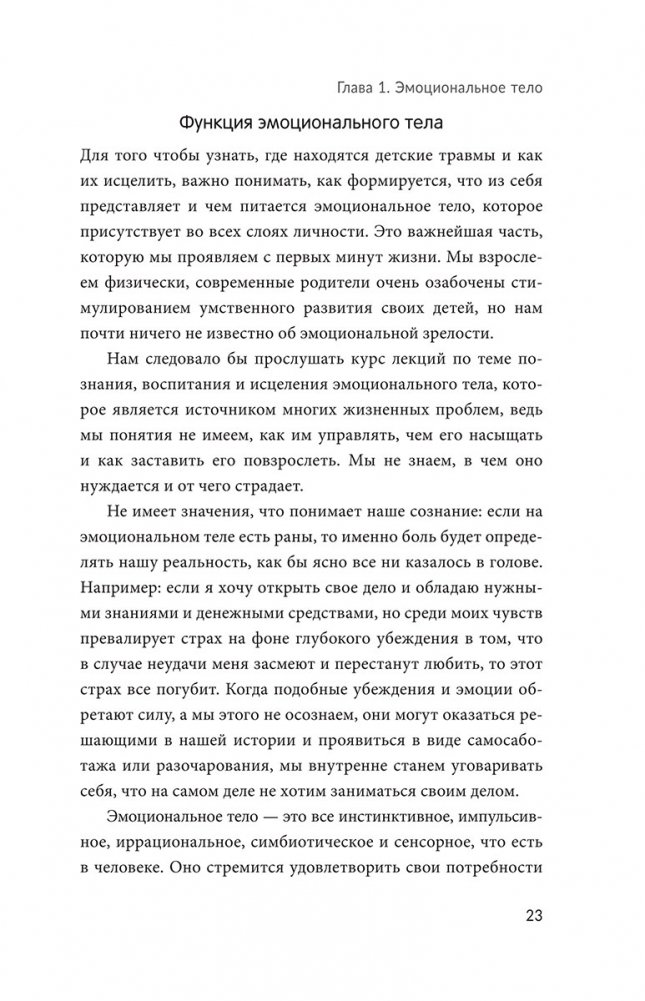 Глава 1. Эмоциональное тело

Функция эмоционального тела

Для того чтобы узнать, где находятся детские травмы и как их исцелить, важно понимать, как формируется, что из себя представляет и чем питается эмоциональное тело, которое присутствует во всех слоях личности. Это важнейшая часть, которую мы проявляем с первых минут жизни. Мы взрослеем физически, современные родители очень озабочены стимулированием умственного развития своих детей, но нам почти ничего не известно об эмоциональной зрелости.

Нам следовало бы прослушать курс лекций по теме познания, воспитания и исцеления эмоционального тела, которое является источником многих жизненных проблем, ведь мы понятия не имеем, как им управлять, чем его насыщать и как заставить его повзрослеть. Мы не знаем, в чем оно нуждается и от чего страдает.

Не имеет значения, что понимает наше сознание: если на эмоциональном теле есть раны, то именно боль будет определять нашу реальность, как бы ясно все ни казалось в голове. Например: если я хочу открыть свое дело и обладаю нужными знаниями и денежными средствами, но среди моих чувств превалирует страх на фоне глубокого убеждения в том, что в случае неудачи меня засмеют и перестанут любить, то этот страх все погубит. Когда подобные убеждения и эмоции обретают силу, а мы этого не осознаем, они могут оказаться решающими в нашей истории и проявиться в виде самосаботажа или разочарования, мы внутренне станем уговаривать себя, что на самом деле не хотим заниматься своим делом.

Эмоциональное тело — это все инстинктивное, импульсивное, иррациональное, симбиотическое и сенсорное, что есть в человеке. Оно стремится удовлетворить свои потребности

23